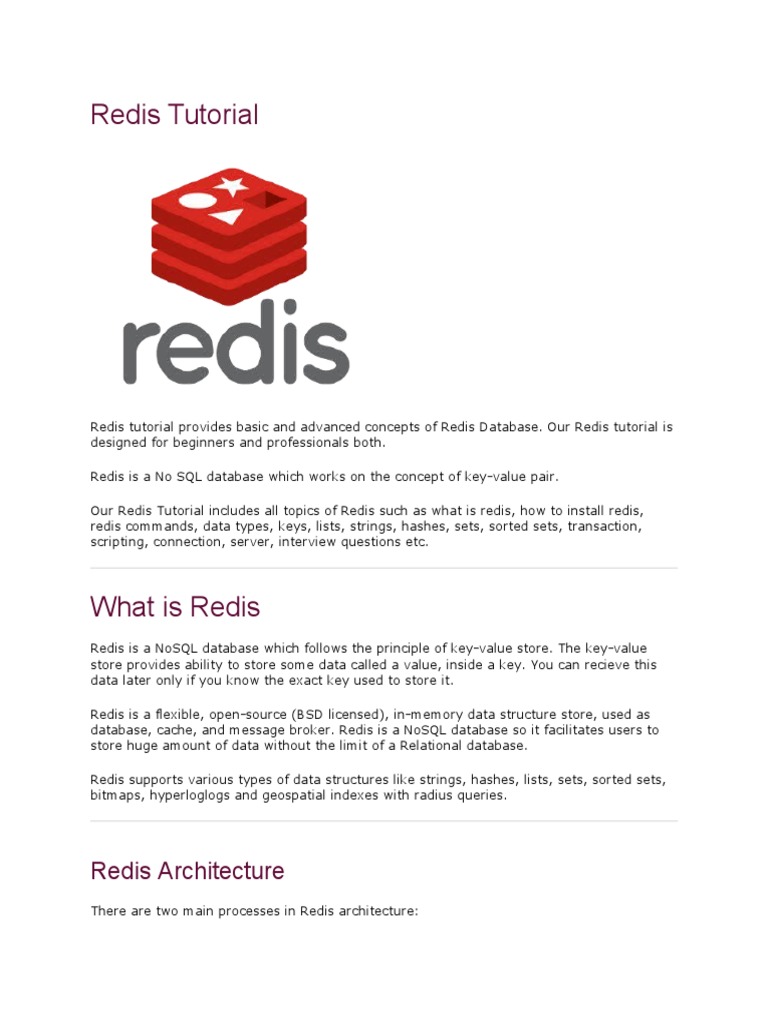 Redis Tutorial

redis

Redis tutorial provides basic and advanced concepts of Redis Database. Our Redis tutorial is designed for beginners and professionals both.

Redis is a No SQL database which works on the concept of key-value pair.

Our Redis Tutorial includes all topics of Redis such as what is redis, how to install redis, redis commands, data types, keys, lists, strings, hashes, sets, sorted sets, transaction, scripting, connection, server, interview questions etc.

What is Redis

Redis is a NoSQL database which follows the principle of key-value store. The key-value store provides ability to store some data called a value, inside a key. You can recieve this data later only if you know the exact key used to store it.

Redis is a flexible, open-source (BSD licensed), in-memory data structure store, used as database, cache, and message broker. Redis is a NoSQL database so it facilitates users to store huge amount of data without the limit of a Relational database.

Redis supports various types of data structures like strings, hashes, lists, sets, sorted sets, bitmaps, hyperloglogs and geospatial indexes with radius queries.

Redis Architecture

There are two main processes in Redis architecture: